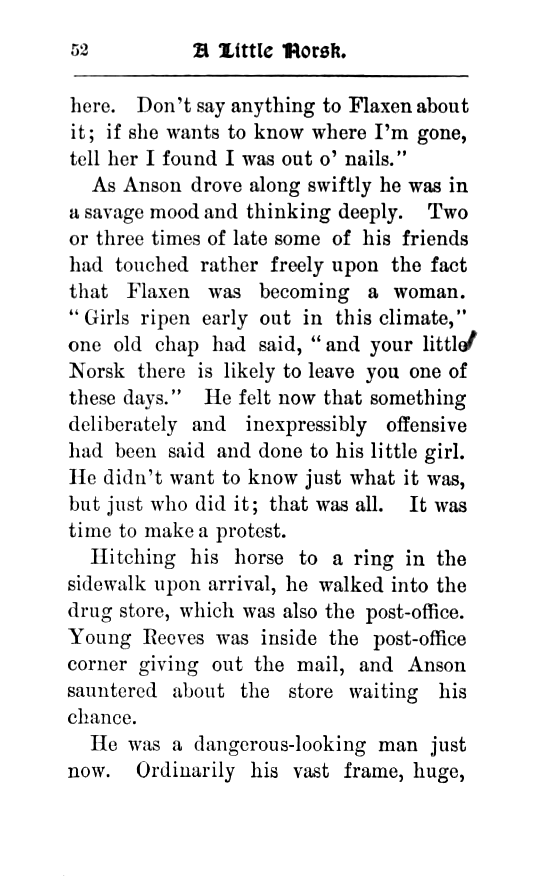 52 A Little Norsk.

here. Don't say anything to Flaxen about it; if she wants to know where I'm gone, tell her I found I was out o' nails."

As Anson drove along swiftly he was in a savage mood and thinking deeply. Two or three times of late some of his friends had touched rather freely upon the fact that Flaxen was becoming a woman. "Girls ripen early out in this climate," one old chap had said, "and your little Norsk there is likely to leave you one of these days." He felt now that something deliberately and inexpressibly offensive had been said and done to his little girl. He didn't want to know just what it was, but just who did it; that was all. It was time to make a protest.

Hitching his horse to a ring in the sidewalk upon arrival, he walked into the drug store, which was also the post-office. Young Reeves was inside the post-office corner giving out the mail, and Anson sauntered about the store waiting his chance.

He was a dangerous-looking man just now. Ordinarily his vast frame, huge,